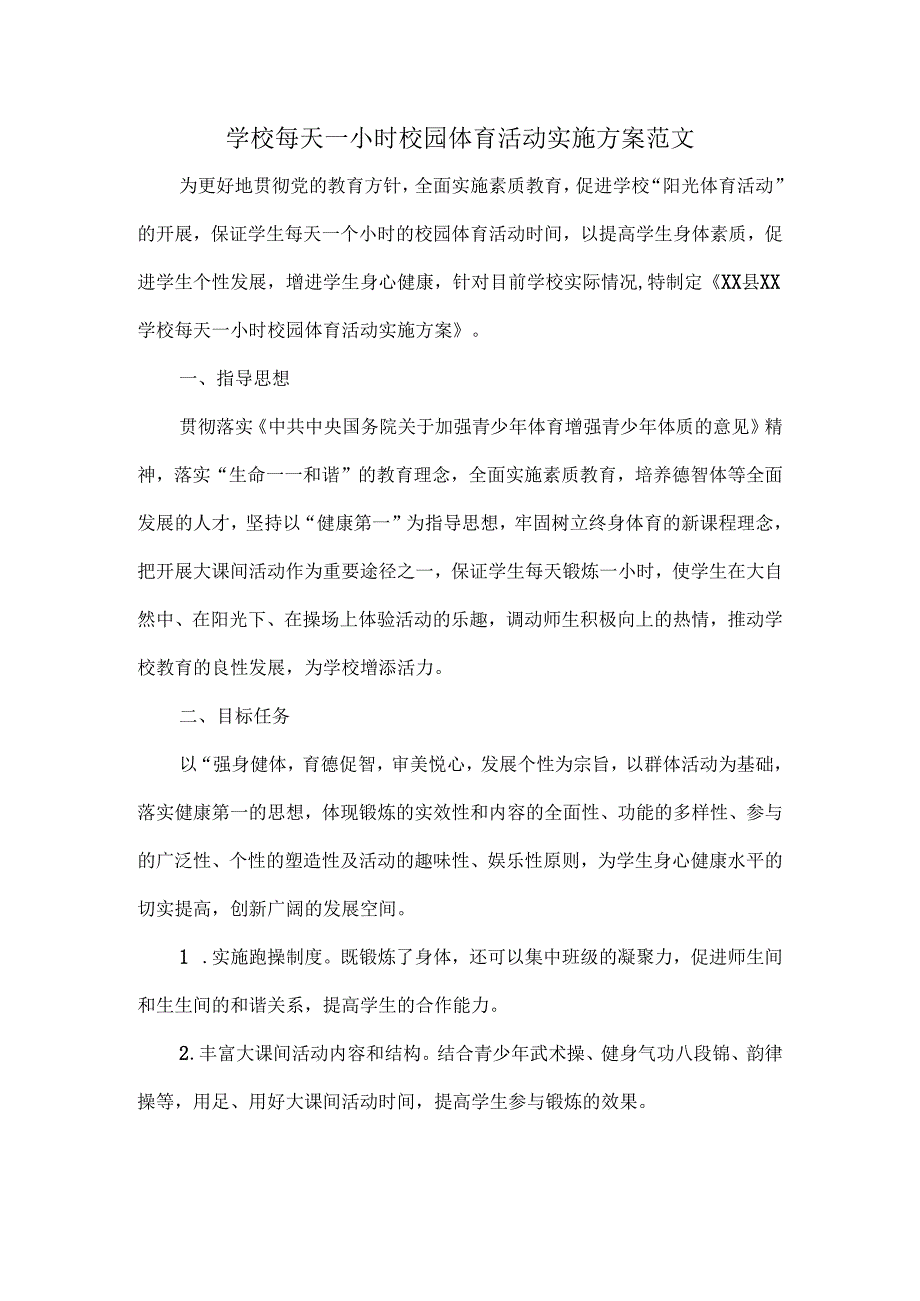 学校每天一小时校园体育活动实施方案范文

为更好地贯彻党的教育方针，全面实施素质教育，促进学校“阳光体育活动”的开展，保证学生每天一个小时的校园体育活动时间，以提高学生身体素质，促进学生个性发展，增进学生身心健康，针对目前学校实际情况,特制定《XX县XX学校每天一小时校园体育活动实施方案》。

一、指导思想

贯彻落实《中共中央国务院关于加强青少年体育增强青少年体质的意见》精神，落实“生命一一和谐”的教育理念，全面实施素质教育，培养德智体等全面发展的人才，坚持以“健康第一”为指导思想，牢固树立终身体育的新课程理念，把开展大课间活动作为重要途径之一，保证学生每天锻炼一小时，使学生在大自然中、在阳光下、在操场上体验活动的乐趣，调动师生积极向上的热情，推动学校教育的良性发展，为学校增添活力。

二、目标任务

以“强身健体，育德促智，审美悦心，发展个性为宗旨，以群体活动为基础，落实健康第一的思想，体现锻炼的实效性和内容的全面性、功能的多样性、参与的广泛性、个性的塑造性及活动的趣味性、娱乐性原则，为学生身心健康水平的切实提高，创新广阔的发展空间。

1 .实施跑操制度。既锻炼了身体，还可以集中班级的凝聚力，促进师生间和生生间的和谐关系，提高学生的合作能力。

2.丰富大课间活动内容和结构。结合青少年武术操、健身气功八段锦、韵律操等，用足、用好大课间活动时间，提高学生参与锻炼的效果。